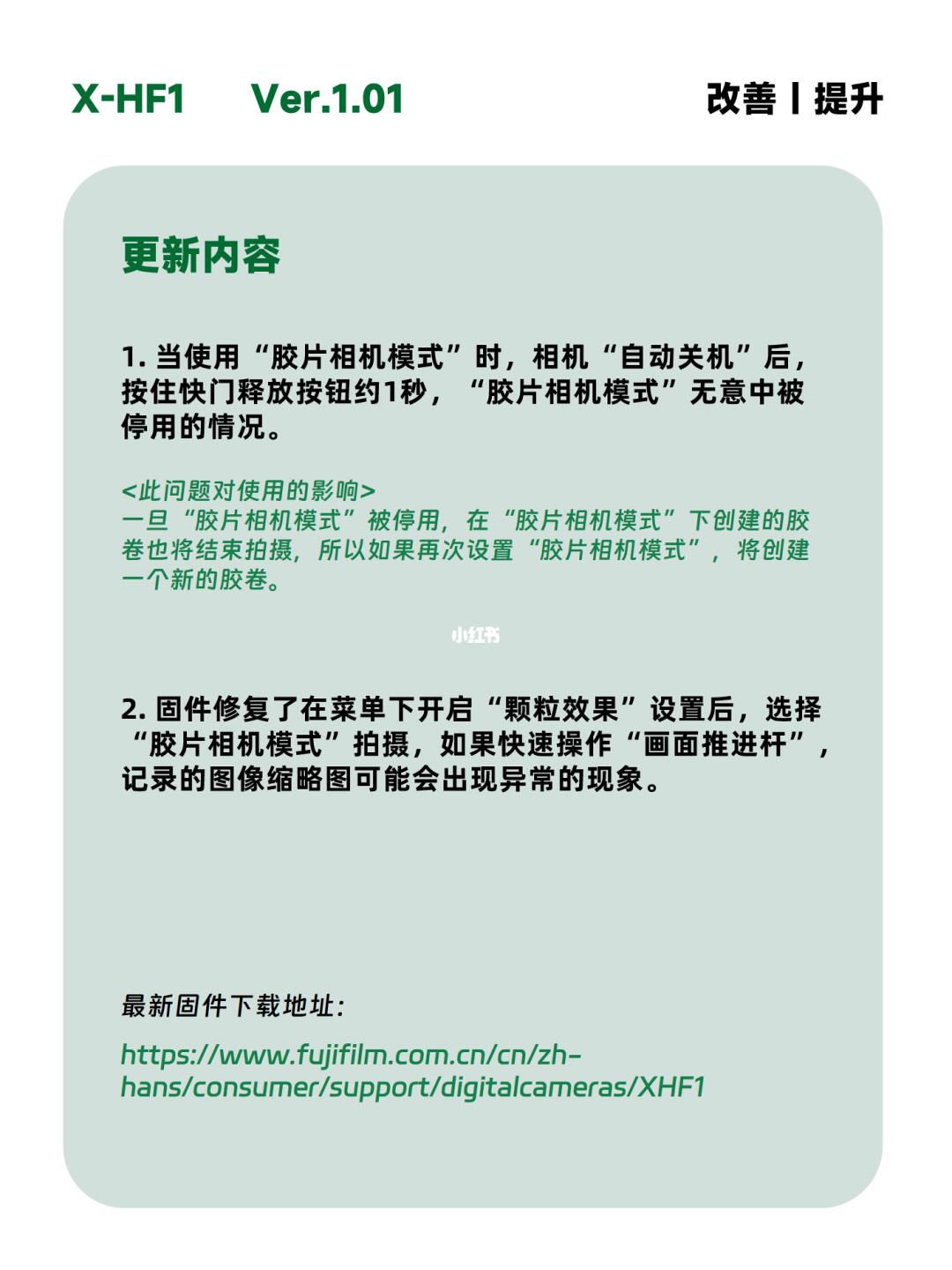 X-HF1 Ver.1.01

改善丨提升

更新内容

1. 当使用“胶片相机模式”时，相机“自动关机”后，按住快门释放按钮约1秒，“胶片相机模式”无意中被停用的情况。

<此问题对使用的影响>
一旦“胶片相机模式”被停用，在“胶片相机模式”下创建的胶卷也将结束拍摄，所以如果再次设置“胶片相机模式”，将创建一个新的胶卷。

小红书

2. 固件修复了在菜单下开启“颗粒效果”设置后，选择“胶片相机模式”拍摄，如果快速操作“画面推进杆”，记录的图像缩略图可能会出现异常的现象。

最新固件下载地址:

https://www.fujifilm.com.cn/cn/zh-hans/consumer/support/digitalcameras/XHF1